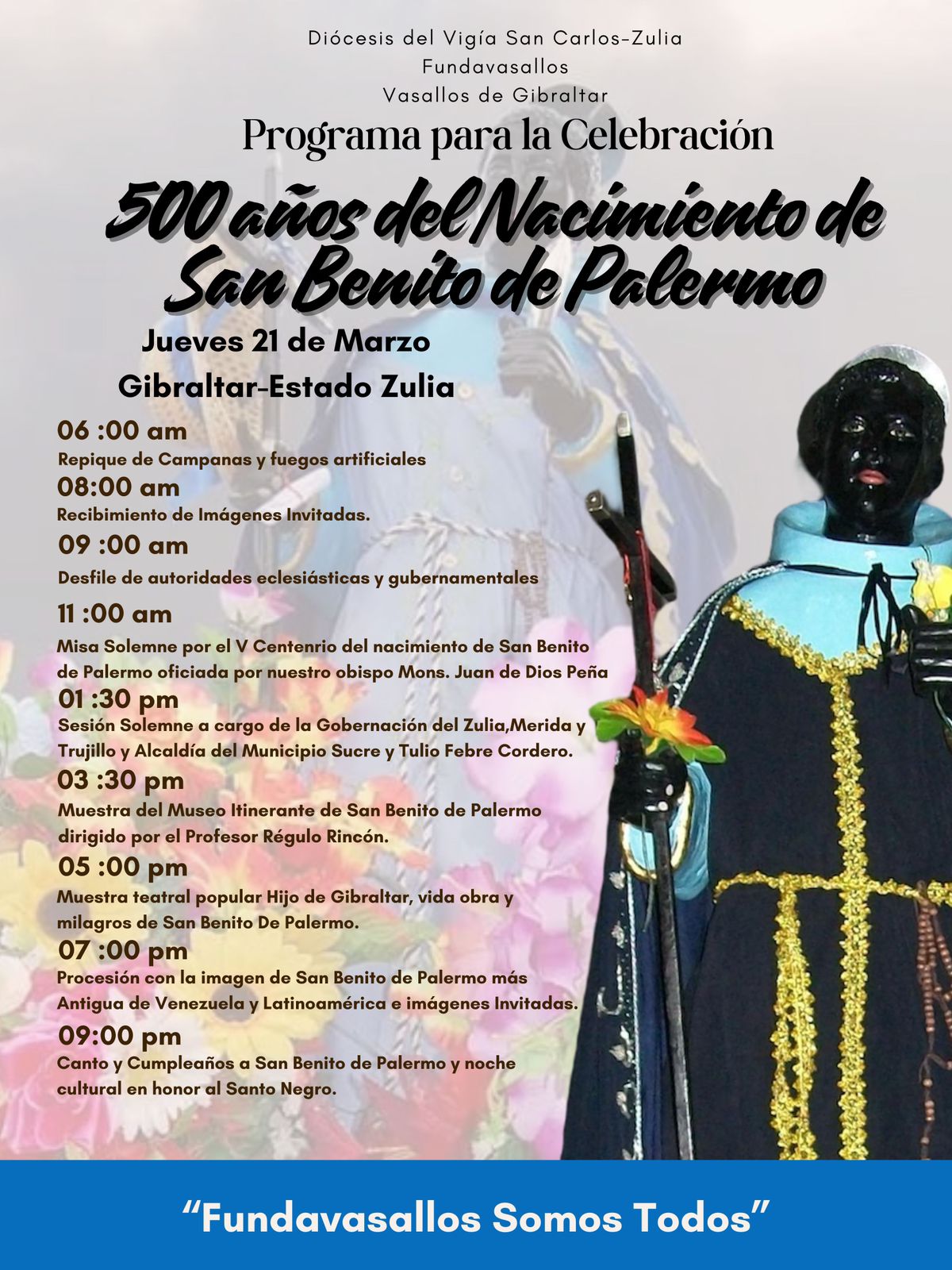 Diócesis del Vigía San Carlos-Zulia
Fundavasallos
Vasallos de Gibraltar

Programa para la Celebración

500 años del Nacimiento de San Benito de Palermo

Jueves 21 de Marzo
Gibraltar-Estado Zulia

06 :00 am
Repique de Campanas y fuegos artificiales
08:00 am
Recibimiento de Imágenes Invitadas.
09 :00 am
Desfile de autoridades eclesiásticas y gubernamentales
11 :00 am
Misa Solemne por el V Centenrio del nacimiento de San Benito de Palermo oficiada por nuestro obispo Mons. Juan de Dios Peña
01 :30 pm
Sesión Solemne a cargo de la Gobernación del Zulia,Merida y Trujillo y Alcaldía del Municipio Sucre y Tulio Febre Cordero.
03 :30 pm
Muestra del Museo Itinerante de San Benito de Palermo dirigido por el Profesor Régulo Rincón.
05 :00 pm
Muestra teatral popular Hijo de Gibraltar, vida obra y milagros de San Benito De Palermo.
07 :00 pm
Procesión con la imagen de San Benito de Palermo más Antigua de Venezuela y Latinoamérica e imágenes Invitadas.
09:00 pm
Canto y Cumpleaños a San Benito de Palermo y noche cultural en honor al Santo Negro.

"Fundavasallos Somos Todos"